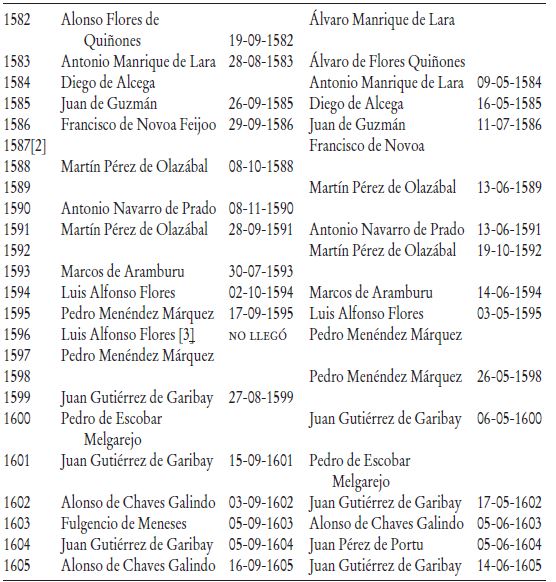 | | | | | |
|---|---|---|---|---|
| 1582 | Alonso Flores de Quiñones | 19-09-1582 | Álvaro Manrique de Lara | |
| 1583 | Antonio Manrique de Lara | 28-08-1583 | Álvaro de Flores Quiñones | |
| 1584 | Diego de Alcega | | Antonio Manrique de Lara | 09-05-1584 |
| 1585 | Juan de Guzmán | 26-09-1585 | Diego de Alcega | 16-05-1585 |
| 1586 | Francisco de Novoa Feijoo | 29-09-1586 | Juan de Guzmán | 11-07-1586 |
| 1587[2] | | | Francisco de Novoa | |
| 1588 | Martín Pérez de Olazábal | 08-10-1588 | | |
| 1589 | | | Martín Pérez de Olazábal | 13-06-1589 |
| 1590 | Antonio Navarro de Prado | 08-11-1590 | | |
| 1591 | Martín Pérez de Olazábal | 28-09-1591 | Antonio Navarro de Prado | 13-06-1591 |
| 1592 | | | Martín Pérez de Olazábal | 19-10-1592 |
| 1593 | Marcos de Aramburu | 30-07-1593 | | |
| 1594 | Luis Alfonso Flores | 02-10-1594 | Marcos de Aramburu | 14-06-1594 |
| 1595 | Pedro Menéndez Márquez | 17-09-1595 | Luis Alfonso Flores | 03-05-1595 |
| 1596 | Luis Alfonso Flores [3] | NO LLEGÓ | Pedro Menéndez Márquez | |
| 1597 | Pedro Menéndez Márquez | | | |
| 1598 | | | Pedro Menéndez Márquez | 26-05-1598 |
| 1599 | Juan Gutiérrez de Garibay | 27-08-1599 | | |
| 1600 | Pedro de Escobar Melgarejo | | Juan Gutiérrez de Garibay | 06-05-1600 |
| 1601 | Juan Gutiérrez de Garibay | 15-09-1601 | Pedro de Escobar Melgarejo | |
| 1602 | Alonso de Chaves Galindo | 03-09-1602 | Juan Gutiérrez de Garibay | 17-05-1602 |
| 1603 | Fulgencio de Meneses | 05-09-1603 | Alonso de Chaves Galindo | 05-06-1603 |
| 1604 | Juan Gutiérrez de Garibay | 05-09-1604 | Juan Pérez de Portu | 05-06-1604 |
| 1605 | Alonso de Chaves Galindo | 16-09-1605 | Juan Gutiérrez de Garibay | 14-06-1605 |